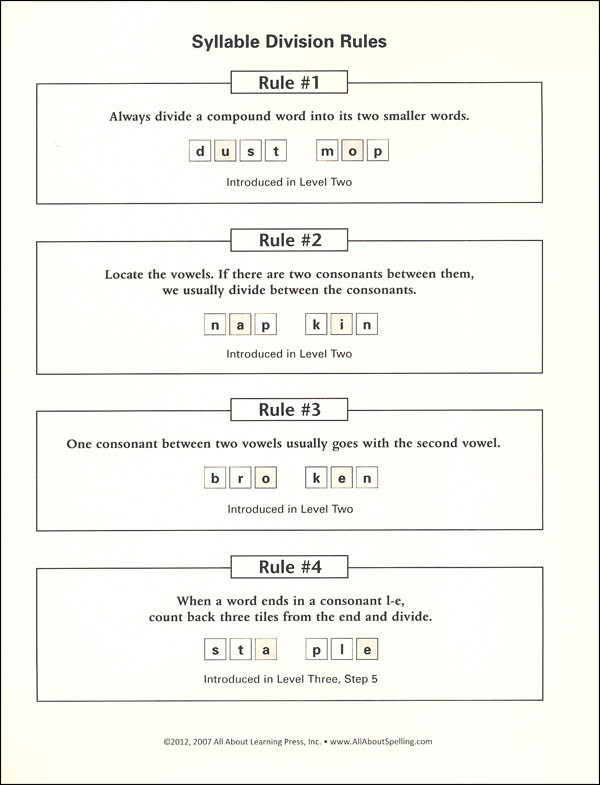 Syllable Division Rules

Rule #1

Always divide a compound word into its two smaller words.

d u s t   m o p

Introduced in Level Two

Rule #2

Locate the vowels. If there are two consonants between them, we usually divide between the consonants.

n a p   k i n

Introduced in Level Two

Rule #3

One consonant between two vowels usually goes with the second vowel.

b r o   k e n

Introduced in Level Two

Rule #4

When a word ends in a consonant l-e, count back three tiles from the end and divide.

s t a   p l e

Introduced in Level Three, Step 5

©2012, 2007 All About Learning Press, Inc. • www.AllAboutSpelling.com